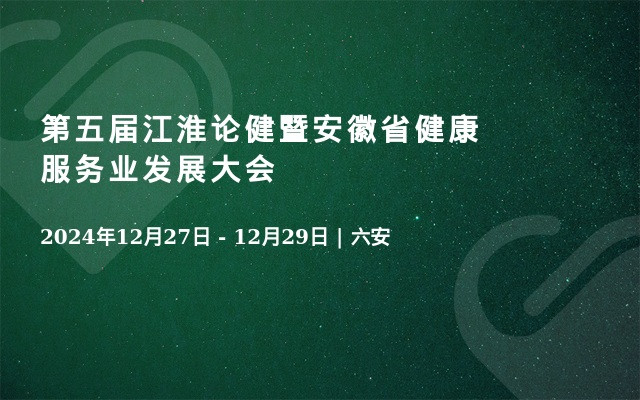 第五届江淮论健暨安徽省健康服务业发展大会

2024年12月27日 - 12月29日 | 六安